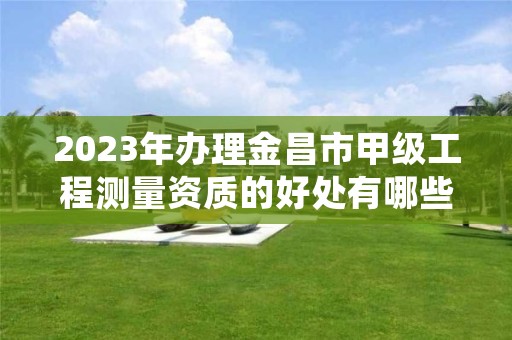 2023年办理金昌市甲级工程测量资质的好处有哪些